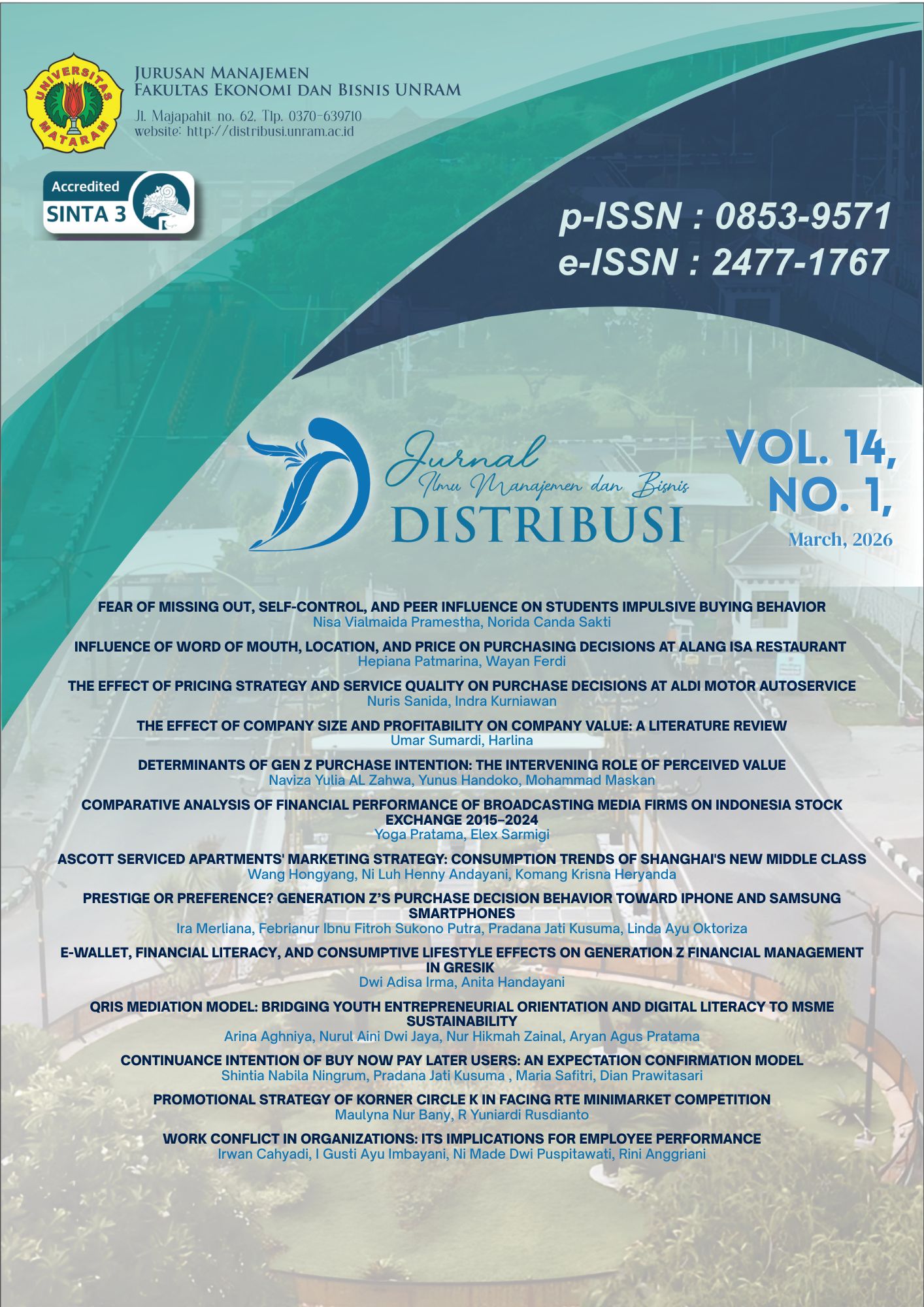 UNIVERSITAS MATARAM

JURUSAN MANAJEMEN
FAKULTAS EKONOMI DAN BISNIS UNRAM
Jl. Majapahit no. 62, Tlp. 0370-639710
website: http://distribusi.unram.ac.id

Accredited
SINTA 3

p-ISSN : 0853-9571
e-ISSN : 2477-1767

Jurnal
Ilmu Manajemen dan Bisnis
DISTRIBUSI

VOL. 14,
NO. 1,
March, 2026

FEAR OF MISSING OUT, SELF-CONTROL, AND PEER INFLUENCE ON STUDENTS IMPULSIVE BUYING BEHAVIOR
Nisa Vialmaida Pramestha, Norida Canda Sakti

INFLUENCE OF WORD OF MOUTH, LOCATION, AND PRICE ON PURCHASING DECISIONS AT ALANG ISA RESTAURANT
Hepiana Patmarina, Wayan Ferdi

THE EFFECT OF PRICING STRATEGY AND SERVICE QUALITY ON PURCHASE DECISIONS AT ALDI MOTOR AUTOSERVICE
Nuris Sanida, Indra Kurniawan

THE EFFECT OF COMPANY SIZE AND PROFITABILITY ON COMPANY VALUE: A LITERATURE REVIEW
Umar Sumardi, Harlina

DETERMINANTS OF GEN Z PURCHASE INTENTION: THE INTERVENING ROLE OF PERCEIVED VALUE
Naviza Yulia AL Zahwa, Yunus Handoko, Mohammad Maskan

COMPARATIVE ANALYSIS OF FINANCIAL PERFORMANCE OF BROADCASTING MEDIA FIRMS ON INDONESIA STOCK EXCHANGE 2015–2024
Yoga Pratama, Elex Sarmigi

ASCOTT SERVICED APARTMENTS' MARKETING STRATEGY: CONSUMPTION TRENDS OF SHANGHAI'S NEW MIDDLE CLASS
Wang Hongyang, Ni Luh Henny Andayani, Komang Krisna Heryanda

PRESTIGE OR PREFERENCE? GENERATION Z'S PURCHASE DECISION BEHAVIOR TOWARD IPHONE AND SAMSUNG SMARTPHONES
Ira Merliana, Febrianur Ibnu Fitroh Sukono Putra, Pradana Jati Kusuma, Linda Ayu Oktoriza

E-WALLET, FINANCIAL LITERACY, AND CONSUMPTIVE LIFESTYLE EFFECTS ON GENERATION Z FINANCIAL MANAGEMENT IN GRESIK
Dwi Adisa Irma, Anita Handayani

QRIS MEDIATION MODEL: BRIDGING YOUTH ENTREPRENEURIAL ORIENTATION AND DIGITAL LITERACY TO MSME SUSTAINABILITY
Arina Aghniya, Nurul Aini Dwi Jaya, Nur Hikmah Zainal, Aryan Agus Pratama

CONTINUANCE INTENTION OF BUY NOW PAY LATER USERS: AN EXPECTATION CONFIRMATION MODEL
Shintia Nabila Ningrum, Pradana Jati Kusuma , Maria Safitri, Dian Prawitasari

PROMOTIONAL STRATEGY OF KORNER CIRCLE K IN FACING RTE MINIMARKET COMPETITION
Maulyna Nur Bany, R Yuniardi Rusdianto

WORK CONFLICT IN ORGANIZATIONS: ITS IMPLICATIONS FOR EMPLOYEE PERFORMANCE
Irwan Cahyadi, I Gusti Ayu Imbayani, Ni Made Dwi Puspitawati, Rini Anggriani